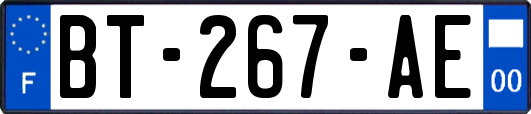 F
BT-267-AE
00